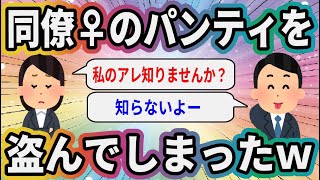 同僚♀のパンティを

私のアレ知りませんか？

知らないよー

盗んでしまったw